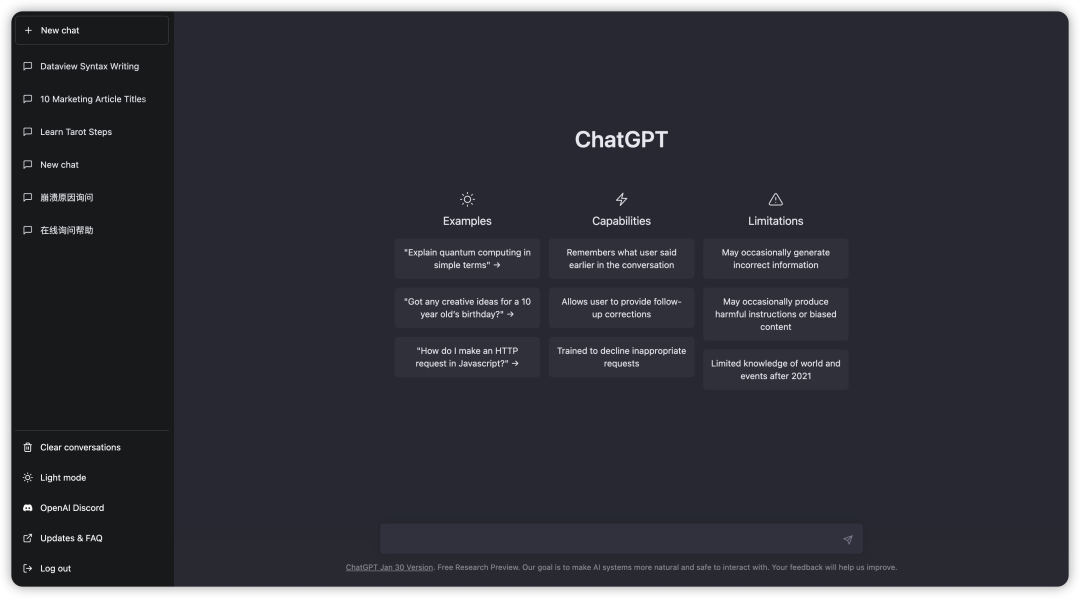 + New chat

Dataview Syntax Writing

10 Marketing Article Titles

Learn Tarot Steps

New chat

崩溃原因询问

在线询问帮助

Clear conversations

Light mode

OpenAI Discord

Updates & FAQ

Log out

ChatGPT

Examples

"Explain quantum computing in simple terms" →

"Got any creative ideas for a 10 year old's birthday?" →

"How do I make an HTTP request in Javascript?" →

Capabilities

Remembers what user said earlier in the conversation

Allows user to provide follow-up corrections

Trained to decline inappropriate requests

Limitations

May occasionally generate incorrect information

May occasionally produce harmful instructions or biased content

Limited knowledge of world and events after 2021

ChatGPT Jan 30 Version. Free Research Preview. Our goal is to make AI systems more natural and safe to interact with. Your feedback will help us improve.